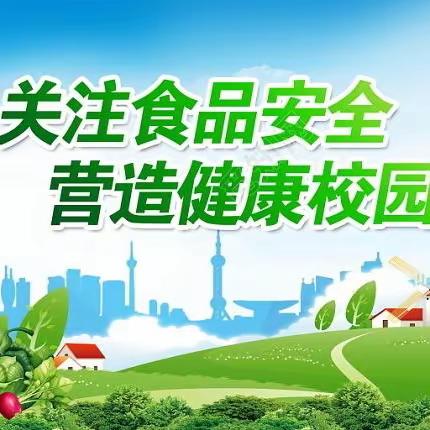 关注食品安全
营造健康校园